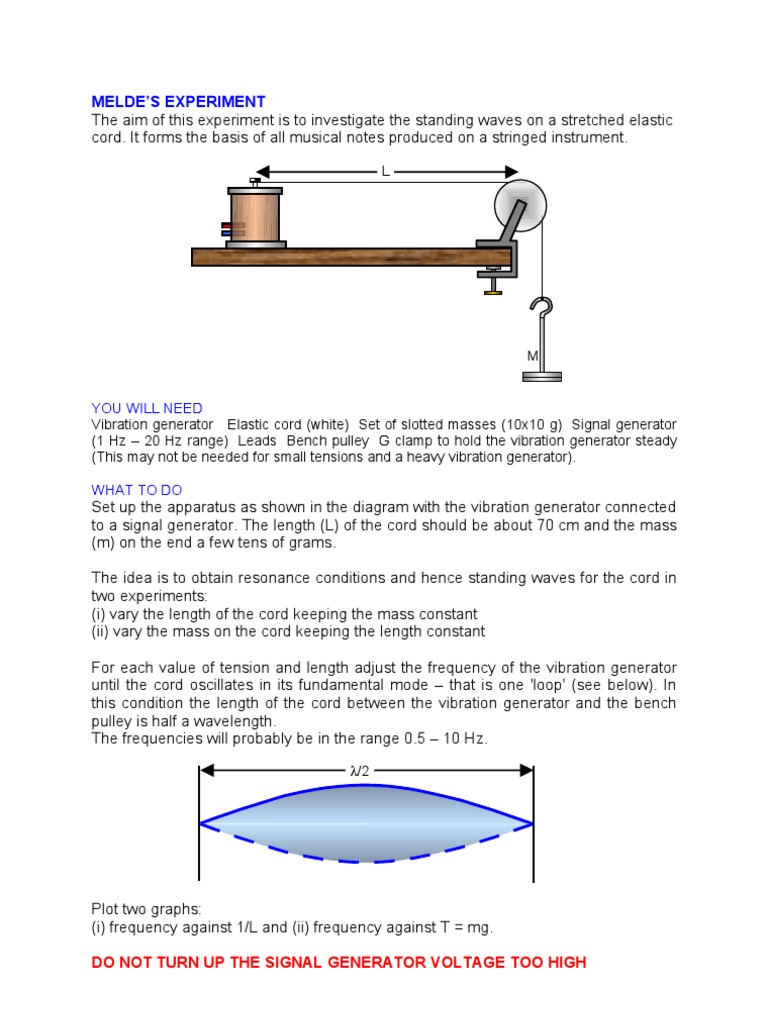 MELDE'S EXPERIMENT
The aim of this experiment is to investigate the standing waves on a stretched elastic cord. It forms the basis of all musical notes produced on a stringed instrument.

L

M

YOU WILL NEED
Vibration generator  Elastic cord (white)  Set of slotted masses (10x10 g)  Signal generator (1 Hz – 20 Hz range)  Leads  Bench pulley  G clamp to hold the vibration generator steady (This may not be needed for small tensions and a heavy vibration generator).

WHAT TO DO
Set up the apparatus as shown in the diagram with the vibration generator connected to a signal generator. The length (L) of the cord should be about 70 cm and the mass (m) on the end a few tens of grams.

The idea is to obtain resonance conditions and hence standing waves for the cord in two experiments:
(i) vary the length of the cord keeping the mass constant
(ii) vary the mass on the cord keeping the length constant

For each value of tension and length adjust the frequency of the vibration generator until the cord oscillates in its fundamental mode – that is one 'loop' (see below). In this condition the length of the cord between the vibration generator and the bench pulley is half a wavelength.
The frequencies will probably be in the range 0.5 – 10 Hz.

$\lambda/2$

Plot two graphs:
(i) frequency against 1/L and (ii) frequency against T = mg.

DO NOT TURN UP THE SIGNAL GENERATOR VOLTAGE TOO HIGH